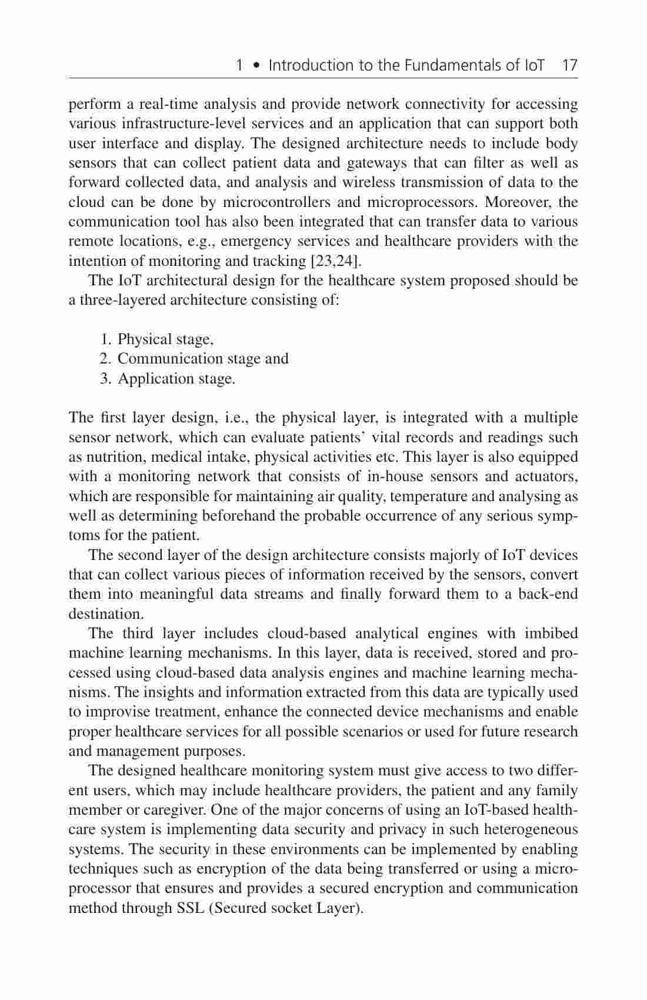 1 • Introduction to the Fundamentals of IoT 17

perform a real-time analysis and provide network connectivity for accessing various infrastructure-level services and an application that can support both user interface and display. The designed architecture needs to include body sensors that can collect patient data and gateways that can filter as well as forward collected data, and analysis and wireless transmission of data to the cloud can be done by microcontrollers and microprocessors. Moreover, the communication tool has also been integrated that can transfer data to various remote locations, e.g., emergency services and healthcare providers with the intention of monitoring and tracking [23,24].

The IoT architectural design for the healthcare system proposed should be a three-layered architecture consisting of:

1. Physical stage,
2. Communication stage and
3. Application stage.

The first layer design, i.e., the physical layer, is integrated with a multiple sensor network, which can evaluate patients' vital records and readings such as nutrition, medical intake, physical activities etc. This layer is also equipped with a monitoring network that consists of in-house sensors and actuators, which are responsible for maintaining air quality, temperature and analysing as well as determining beforehand the probable occurrence of any serious symptoms for the patient.

The second layer of the design architecture consists majorly of IoT devices that can collect various pieces of information received by the sensors, convert them into meaningful data streams and finally forward them to a back-end destination.

The third layer includes cloud-based analytical engines with imbibed machine learning mechanisms. In this layer, data is received, stored and processed using cloud-based data analysis engines and machine learning mechanisms. The insights and information extracted from this data are typically used to improvise treatment, enhance the connected device mechanisms and enable proper healthcare services for all possible scenarios or used for future research and management purposes.

The designed healthcare monitoring system must give access to two different users, which may include healthcare providers, the patient and any family member or caregiver. One of the major concerns of using an IoT-based healthcare system is implementing data security and privacy in such heterogeneous systems. The security in these environments can be implemented by enabling techniques such as encryption of the data being transferred or using a microprocessor that ensures and provides a secured encryption and communication method through SSL (Secured socket Layer).